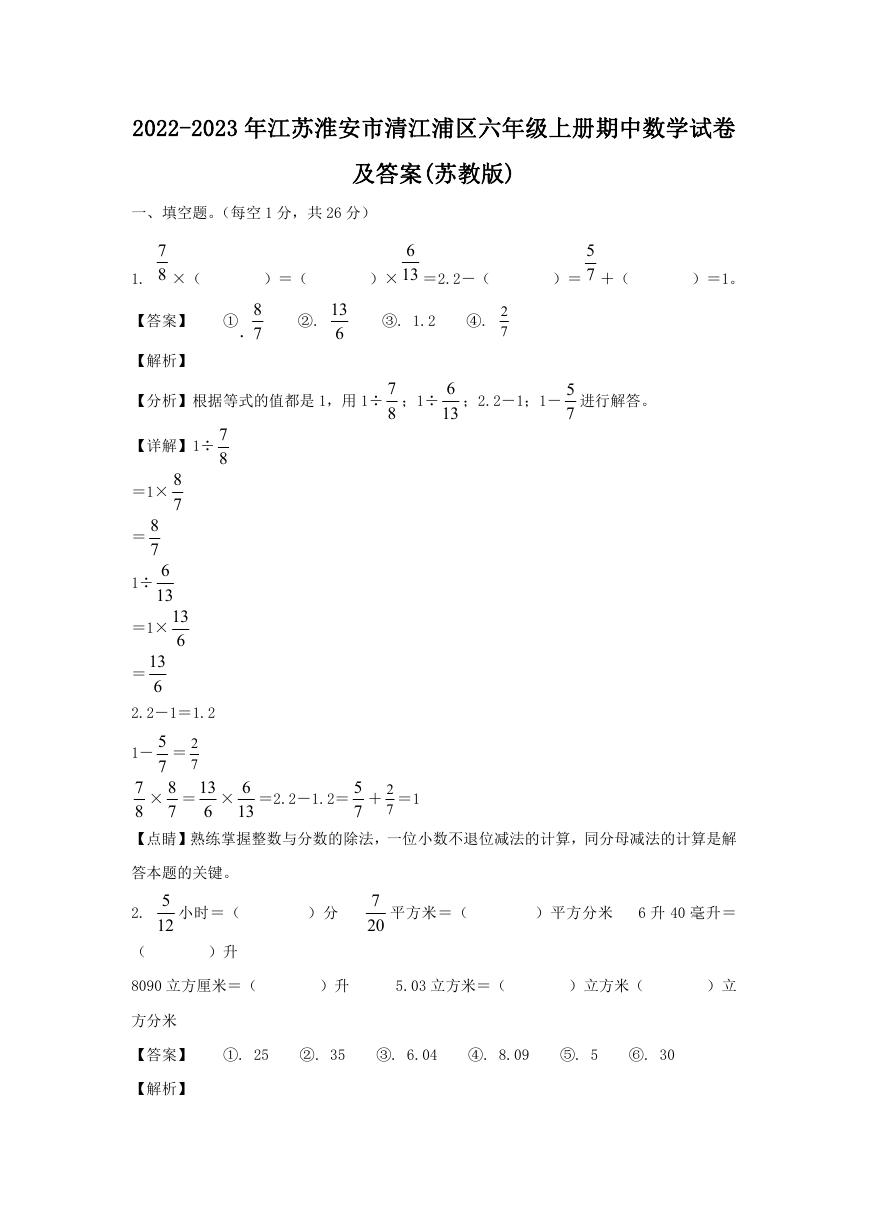 2022-2023年江苏淮安市清江浦区六年级上册期中数学试卷及答案(苏教版)

一、填空题。(每空1分，共26分)

1. $\frac{7}{8}$×（　　　）＝（　　　）×$\frac{6}{13}$＝2.2－（　　　）＝$\frac{5}{7}$＋（　　　）＝1。

【答案】　①. $\frac{8}{7}$　②. $\frac{13}{6}$　③. 1.2　④. $\frac{2}{7}$

【解析】

【分析】根据等式的值都是1，用1÷$\frac{7}{8}$；1÷$\frac{6}{13}$；2.2－1；1－$\frac{5}{7}$进行解答。

【详解】1÷$\frac{7}{8}$

＝1×$\frac{8}{7}$

＝$\frac{8}{7}$

1÷$\frac{6}{13}$

＝1×$\frac{13}{6}$

＝$\frac{13}{6}$

2.2－1＝1.2

1－$\frac{5}{7}$＝$\frac{2}{7}$

$\frac{7}{8}$×$\frac{8}{7}$＝$\frac{13}{6}$×$\frac{6}{13}$＝2.2－1.2＝$\frac{5}{7}$＋$\frac{2}{7}$＝1

【点睛】熟练掌握整数与分数的除法，一位小数不退位减法的计算，同分母减法的计算是解答本题的关键。

2. $\frac{5}{12}$小时＝（　　　）分　$\frac{7}{20}$平方米＝（　　　）平方分米　6升40毫升＝（　　　）升

8090立方厘米＝（　　　）升　5.03立方米＝（　　　）立方米（　　　）立方分米

【答案】　①. 25　②. 35　③. 6.04　④. 8.09　⑤. 5　⑥. 30

【解析】